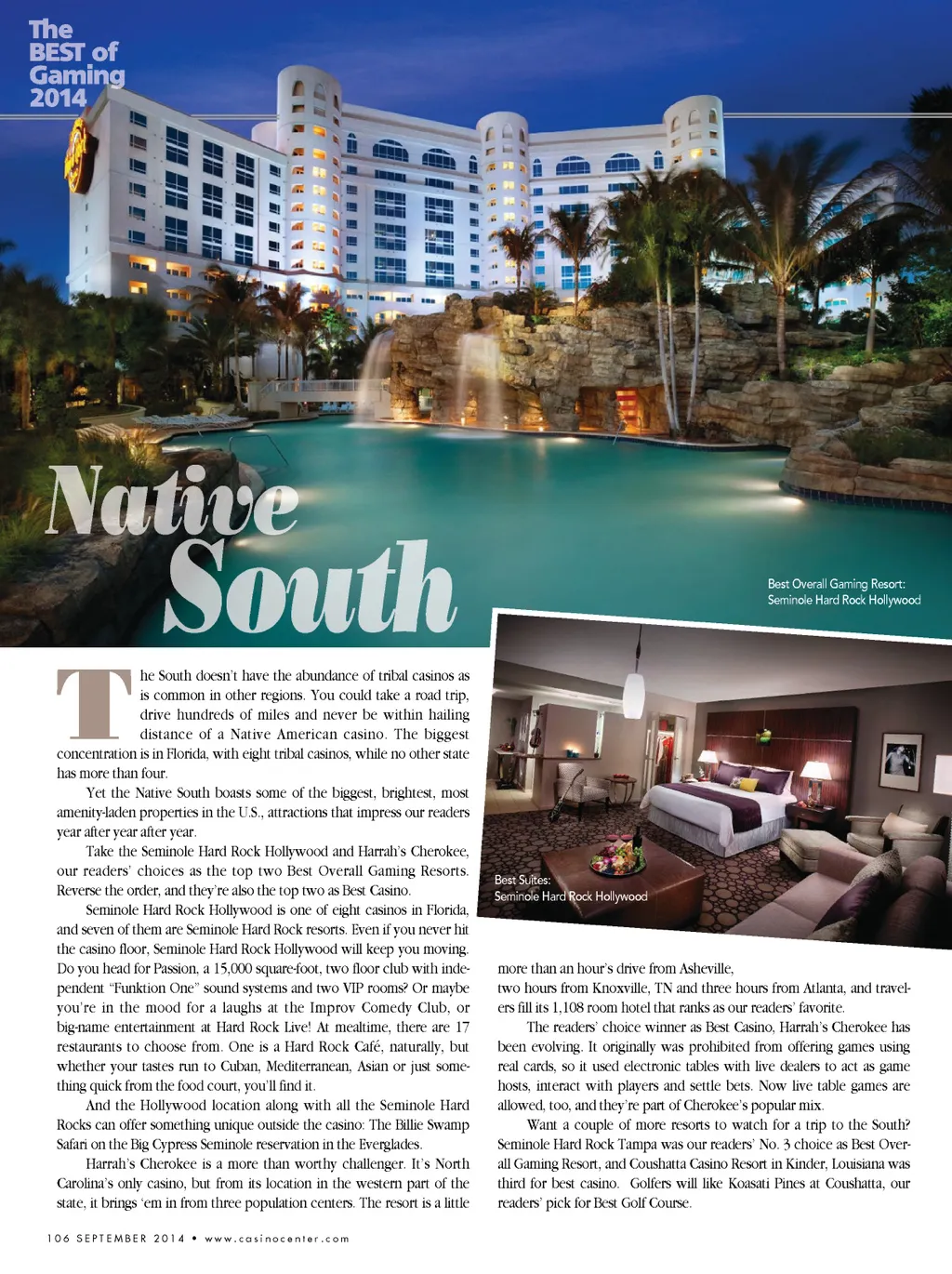 The BEST of Gaming 2014

Native South

Best Overall Gaming Resort: Seminole Hard Rock Hollywood

Best Suites: Seminole Hard Rock Hollywood

The South doesn't have the abundance of tribal casinos as is common in other regions. You could take a road trip, drive hundreds of miles and never be within hailing distance of a Native American casino. The biggest concentration is in Florida, with eight tribal casinos, while no other state has more than four.

Yet the Native South boasts some of the biggest, brightest, most amenity-laden properties in the U.S., attractions that impress our readers year after year after year.

Take the Seminole Hard Rock Hollywood and Harrah's Cherokee, our readers' choices as the top two Best Overall Gaming Resorts. Reverse the order, and they're also the top two as Best Casino.

Seminole Hard Rock Hollywood is one of eight casinos in Florida, and seven of them are Seminole Hard Rock resorts. Even if you never hit the casino floor, Seminole Hard Rock Hollywood will keep you moving. Do you head for Passion, a 15,000 square-foot, two floor club with independent "Funktion One" sound systems and two VIP rooms? Or maybe you're in the mood for a laughs at the Improv Comedy Club, or big-name entertainment at Hard Rock Live! At mealtime, there are 17 restaurants to choose from. One is a Hard Rock Café, naturally, but whether your tastes run to Cuban, Mediterranean, Asian or just something quick from the food court, you'll find it.

And the Hollywood location along with all the Seminole Hard Rocks can offer something unique outside the casino: The Billie Swamp Safari on the Big Cypress Seminole reservation in the Everglades.

Harrah's Cherokee is a more than worthy challenger. It's North Carolina's only casino, but from its location in the western part of the state, it brings 'em in from three population centers. The resort is a little more than an hour's drive from Asheville, two hours from Knoxville, TN and three hours from Atlanta, and travelers fill its 1,108 room hotel that ranks as our readers' favorite.

The readers' choice winner as Best Casino, Harrah's Cherokee has been evolving. It originally was prohibited from offering games using real cards, so it used electronic tables with live dealers to act as game hosts, interact with players and settle bets. Now live table games are allowed, too, and they're part of Cherokee's popular mix.

Want a couple of more resorts to watch for a trip to the South? Seminole Hard Rock Tampa was our readers' No. 3 choice as Best Overall Gaming Resort, and Coushatta Casino Resort in Kinder, Louisiana was third for best casino. Golfers will like Koasati Pines at Coushatta, our readers' pick for Best Golf Course.

106 SEPTEMBER 2014 • www.casinocenter.com